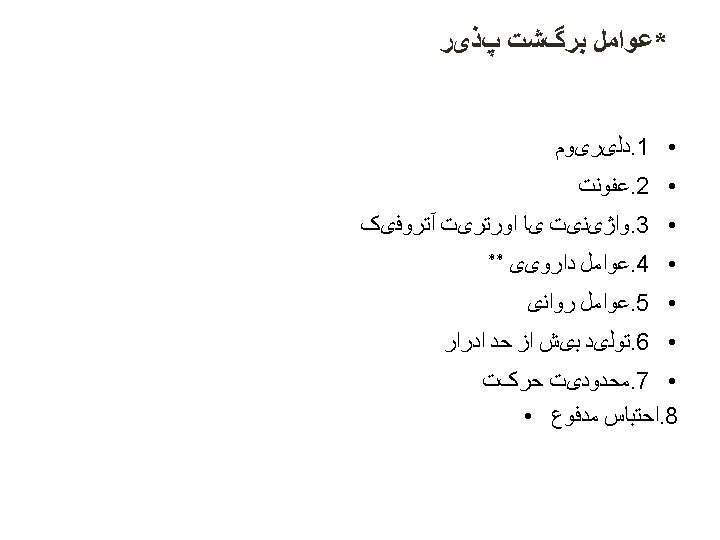 *عوامل برگشت پذیر

• 1.دلیریوم
• 2.عفونت
• 3.واژینیت یا اورتریت آتروفیک
• 4.عوامل دارویی **
• 5.عوامل روانی
• 6.تولید بیش از حد ادرار
• 7.محدودیت حرکت
• 8.احتباس مدفوع